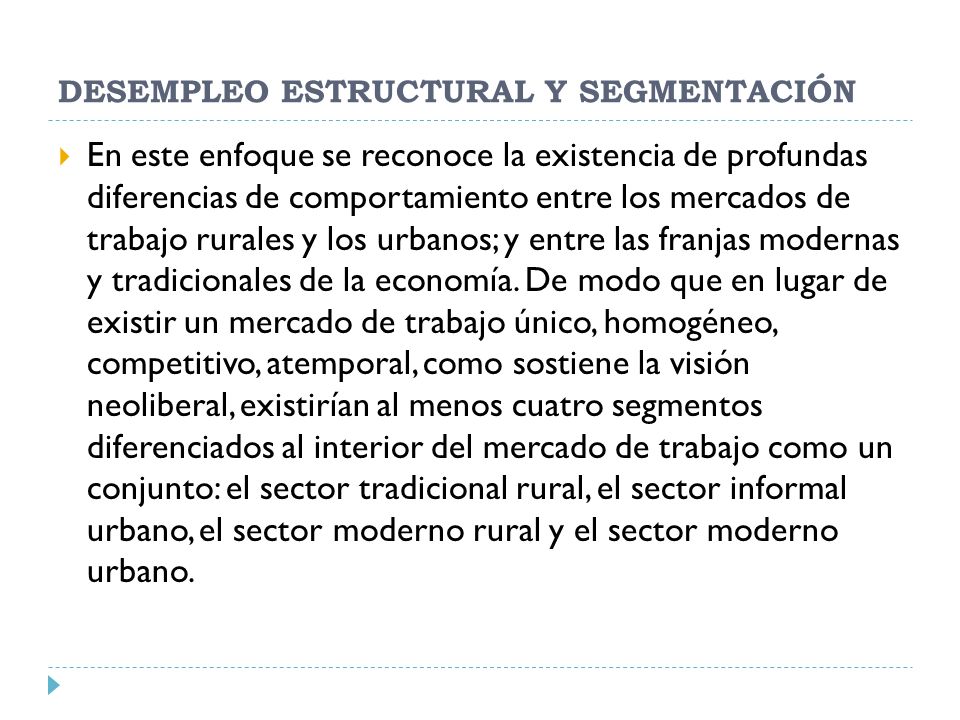 DESEMPLEO ESTRUCTURAL Y SEGMENTACIÓN

En este enfoque se reconoce la existencia de profundas diferencias de comportamiento entre los mercados de trabajo rurales y los urbanos; y entre las franjas modernas y tradicionales de la economía. De modo que en lugar de existir un mercado de trabajo único, homogéneo, competitivo, atemporal, como sostiene la visión neoliberal, existirían al menos cuatro segmentos diferenciados al interior del mercado de trabajo como un conjunto: el sector tradicional rural, el sector informal urbano, el sector moderno rural y el sector moderno urbano.